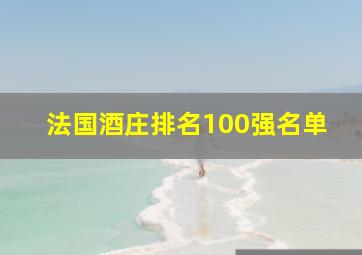 法国酒庄排名100强名单